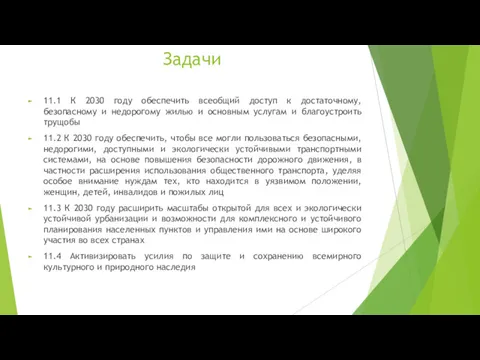 Задачи

11.1 К 2030 году обеспечить всеобщий доступ к достаточному, безопасному и недорогому жилью и основным услугам и благоустроить трущобы

11.2 К 2030 году обеспечить, чтобы все могли пользоваться безопасными, недорогими, доступными и экологически устойчивыми транспортными системами, на основе повышения безопасности дорожного движения, в частности расширения использования общественного транспорта, уделяя особое внимание нуждам тех, кто находится в уязвимом положении, женщин, детей, инвалидов и пожилых лиц

11.3 К 2030 году расширить масштабы открытой для всех и экологически устойчивой урбанизации и возможности для комплексного и устойчивого планирования населенных пунктов и управления ими на основе широкого участия во всех странах

11.4 Активизировать усилия по защите и сохранению всемирного культурного и природного наследия